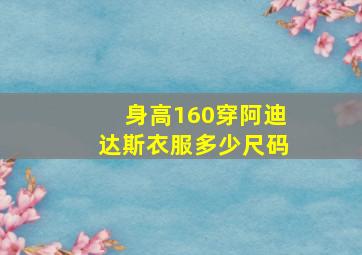 身高160穿阿迪达斯衣服多少尺码